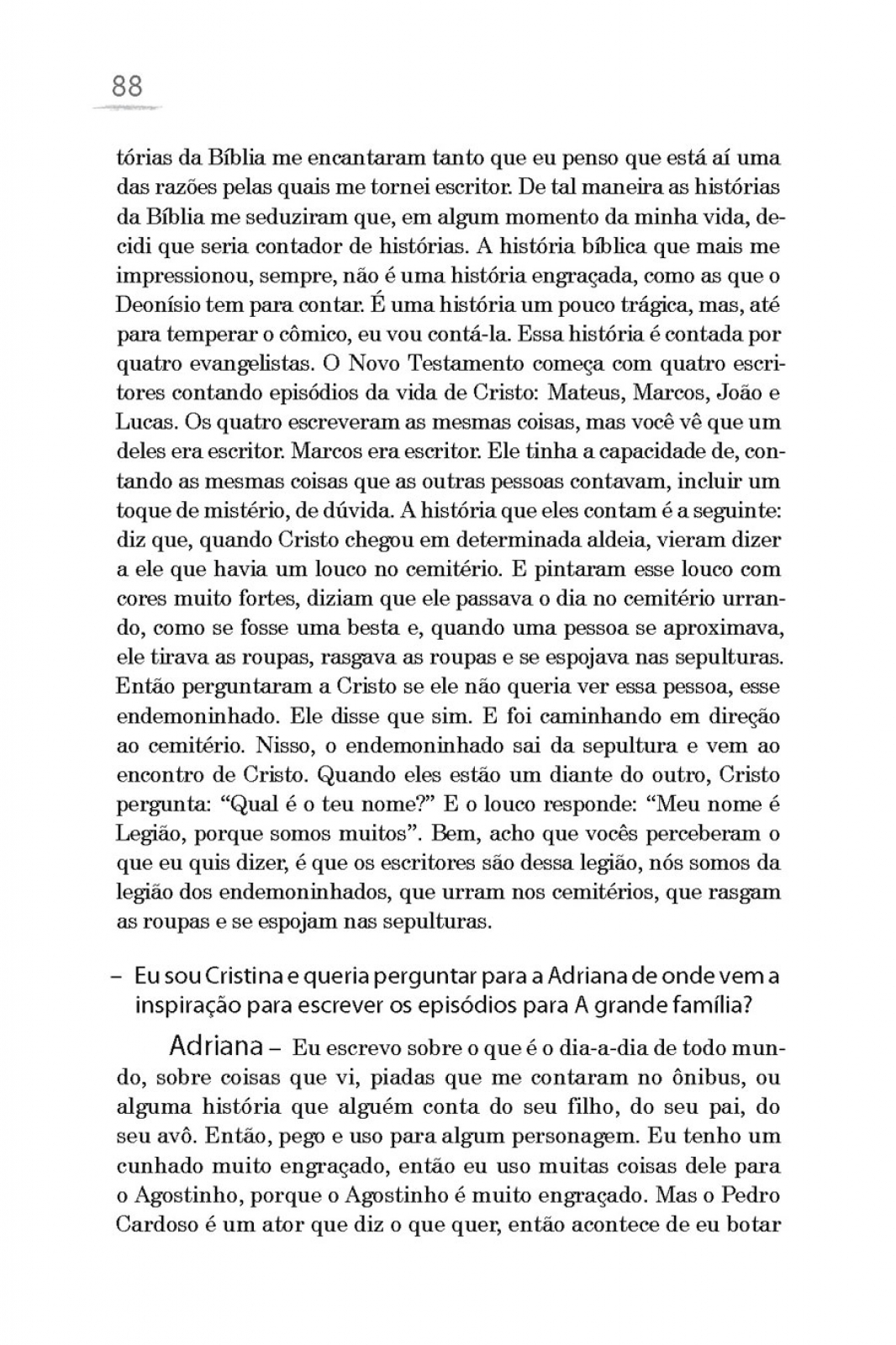 88

tórias da Bíblia me encantaram tanto que eu penso que está aí uma das razões pelas quais me tornei escritor. De tal maneira as histórias da Bíblia me seduziram que, em algum momento da minha vida, decidi que seria contador de histórias. A história bíblica que mais me impressionou, sempre, não é uma história engraçada, como as que o Deonísio tem para contar. É uma história um pouco trágica, mas, até para temperar o cômico, eu vou contá-la. Essa história é contada por quatro evangelistas. O Novo Testamento começa com quatro escritores contando episódios da vida de Cristo: Mateus, Marcos, João e Lucas. Os quatro escreveram as mesmas coisas, mas você vê que um deles era escritor. Marcos era escritor. Ele tinha a capacidade de, contando as mesmas coisas que as outras pessoas contavam, incluir um toque de mistério, de dúvida. A história que eles contam é a seguinte: diz que, quando Cristo chegou em determinada aldeia, vieram dizer a ele que havia um louco no cemitério. E pintaram esse louco com cores muito fortes, diziam que ele passava o dia no cemitério urrando, como se fosse uma besta e, quando uma pessoa se aproximava, ele tirava as roupas, rasgava as roupas e se espojava nas sepulturas. Então perguntaram a Cristo se ele não queria ver essa pessoa, esse endemoninhado. Ele disse que sim. E foi caminhando em direção ao cemitério. Nisso, o endemoninhado sai da sepultura e vem ao encontro de Cristo. Quando eles estão um diante do outro, Cristo pergunta: “Qual é o teu nome?” E o louco responde: “Meu nome é Legião, porque somos muitos”. Bem, acho que vocês perceberam o que eu quis dizer, é que os escritores são dessa legião, nós somos da legião dos endemoninhados, que urram nos cemitérios, que rasgam as roupas e se espojam nas sepulturas.

– Eu sou Cristina e queria perguntar para a Adriana de onde vem a inspiração para escrever os episódios para A grande família?

Adriana – Eu escrevo sobre o que é o dia-a-dia de todo mundo, sobre coisas que vi, piadas que me contaram no ônibus, ou alguma história que alguém conta do seu filho, do seu pai, do seu avô. Então, pego e uso para algum personagem. Eu tenho um cunhado muito engraçado, então eu uso muitas coisas dele para o Agostinho, porque o Agostinho é muito engraçado. Mas o Pedro Cardoso é um ator que diz o que quer, então acontece de eu botar